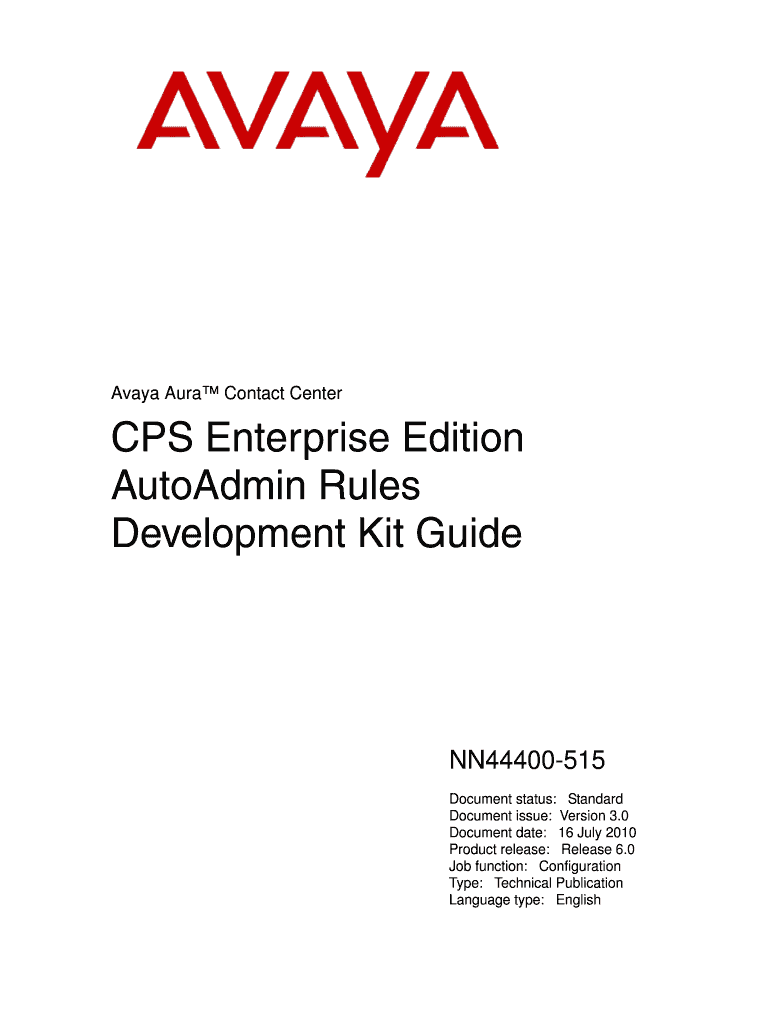 AVAYA

Avaya Aura™ Contact Center

CPS Enterprise Edition
AutoAdmin Rules
Development Kit Guide

NN44400-515

Document status: Standard
Document issue: Version 3.0
Document date: 16 July 2010
Product release: Release 6.0
Job function: Configuration
Type: Technical Publication
Language type: English